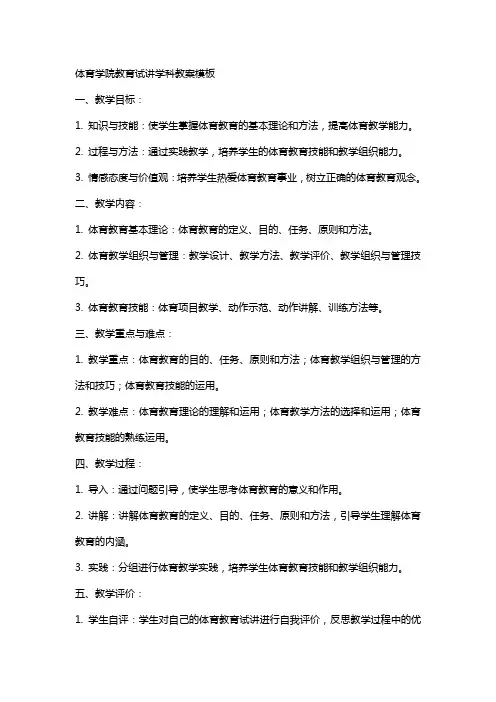 体育学院教育试讲学科教案模板

一、教学目标：

1. 知识与技能：使学生掌握体育教育的基本理论和方法，提高体育教学能力。

2. 过程与方法：通过实践教学，培养学生的体育教育技能和教学组织能力。

3. 情感态度与价值观：培养学生热爱体育教育事业，树立正确的体育教育观念。

二、教学内容：

1. 体育教育基本理论：体育教育的定义、目的、任务、原则和方法。

2. 体育教学组织与管理：教学设计、教学方法、教学评价、教学组织与管理技巧。

3. 体育教育技能：体育项目教学、动作示范、动作讲解、训练方法等。

三、教学重点与难点：

1. 教学重点：体育教育的目的、任务、原则和方法；体育教学组织与管理的方法和技巧；体育教育技能的运用。

2. 教学难点：体育教育理论的理解和运用；体育教学方法的选择和运用；体育教育技能的熟练运用。

四、教学过程：

1. 导入：通过问题引导，使学生思考体育教育的意义和作用。

2. 讲解：讲解体育教育的定义、目的、任务、原则和方法，引导学生理解体育教育的内涵。

3. 实践：分组进行体育教学实践，培养学生体育教育技能和教学组织能力。

五、教学评价：

1. 学生自评：学生对自己的体育教育试讲进行自我评价，反思教学过程中的优